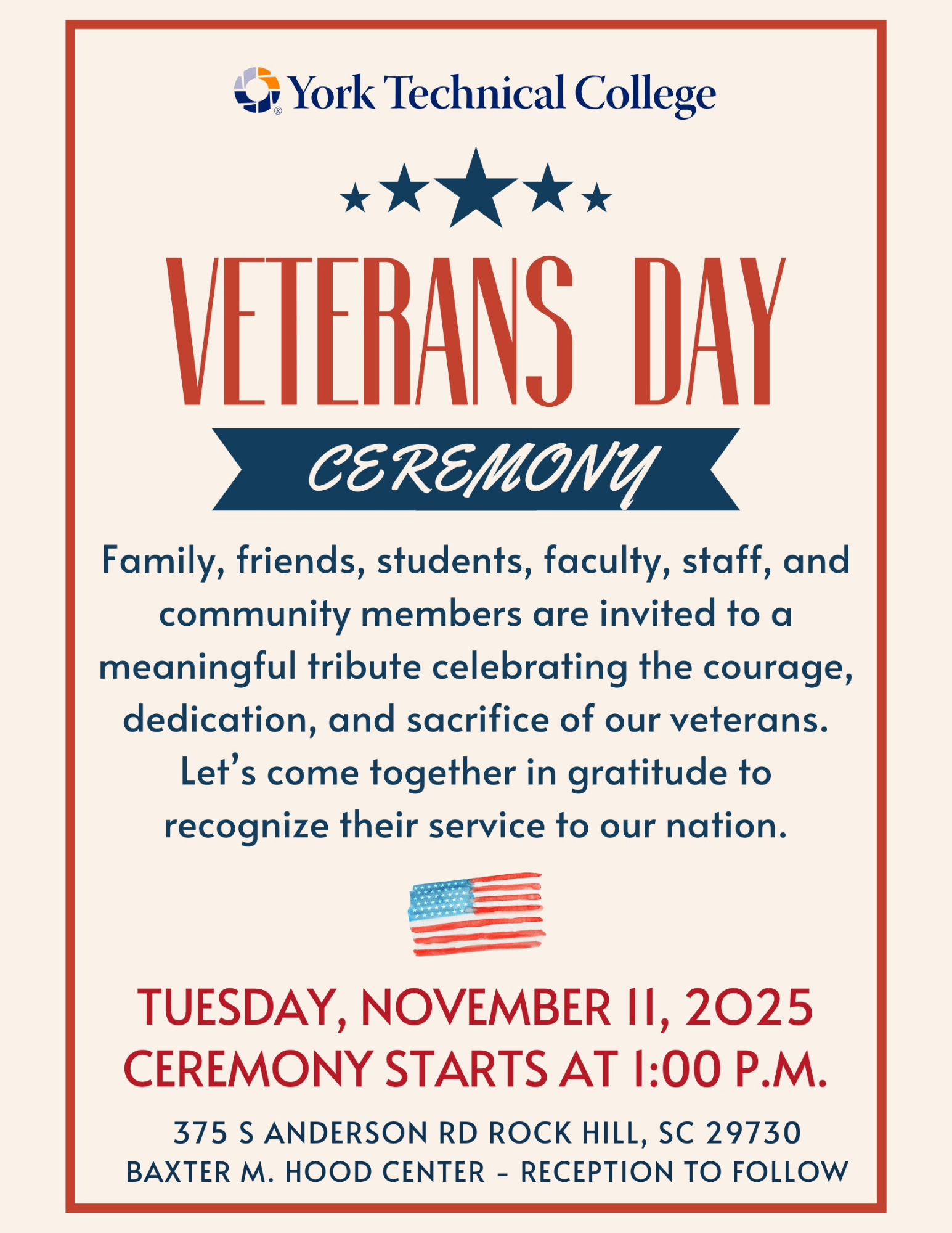 York Technical College

VETERANS DAY

CEREMONY

Family, friends, students, faculty, staff, and community members are invited to a meaningful tribute celebrating the courage, dedication, and sacrifice of our veterans. Let's come together in gratitude to recognize their service to our nation.

TUESDAY, NOVEMBER 11, 2025
CEREMONY STARTS AT 1:00 P.M.

375 S ANDERSON RD ROCK HILL, SC 29730
BAXTER M. HOOD CENTER - RECEPTION TO FOLLOW